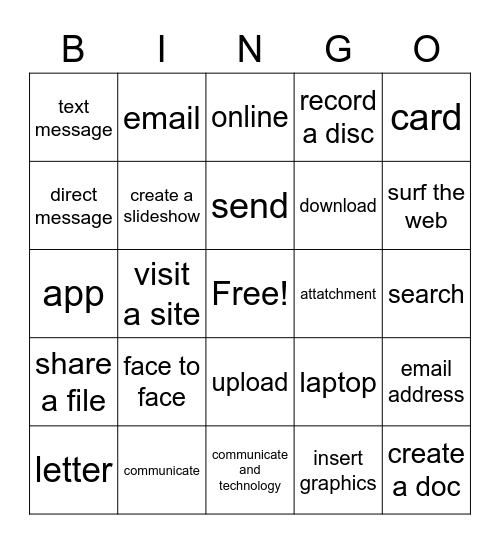 | B | I | N | G | O |
|---|---|---|---|---|
| text message | email | online | record a disc | card |
| direct message | create a slideshow | send | download | surf the web |
| app | visit a site | Free! | attatchment | search |
| share a file | face to face | upload | laptop | email address |
| letter | communicate | communicate and technology | insert graphics | create a doc |